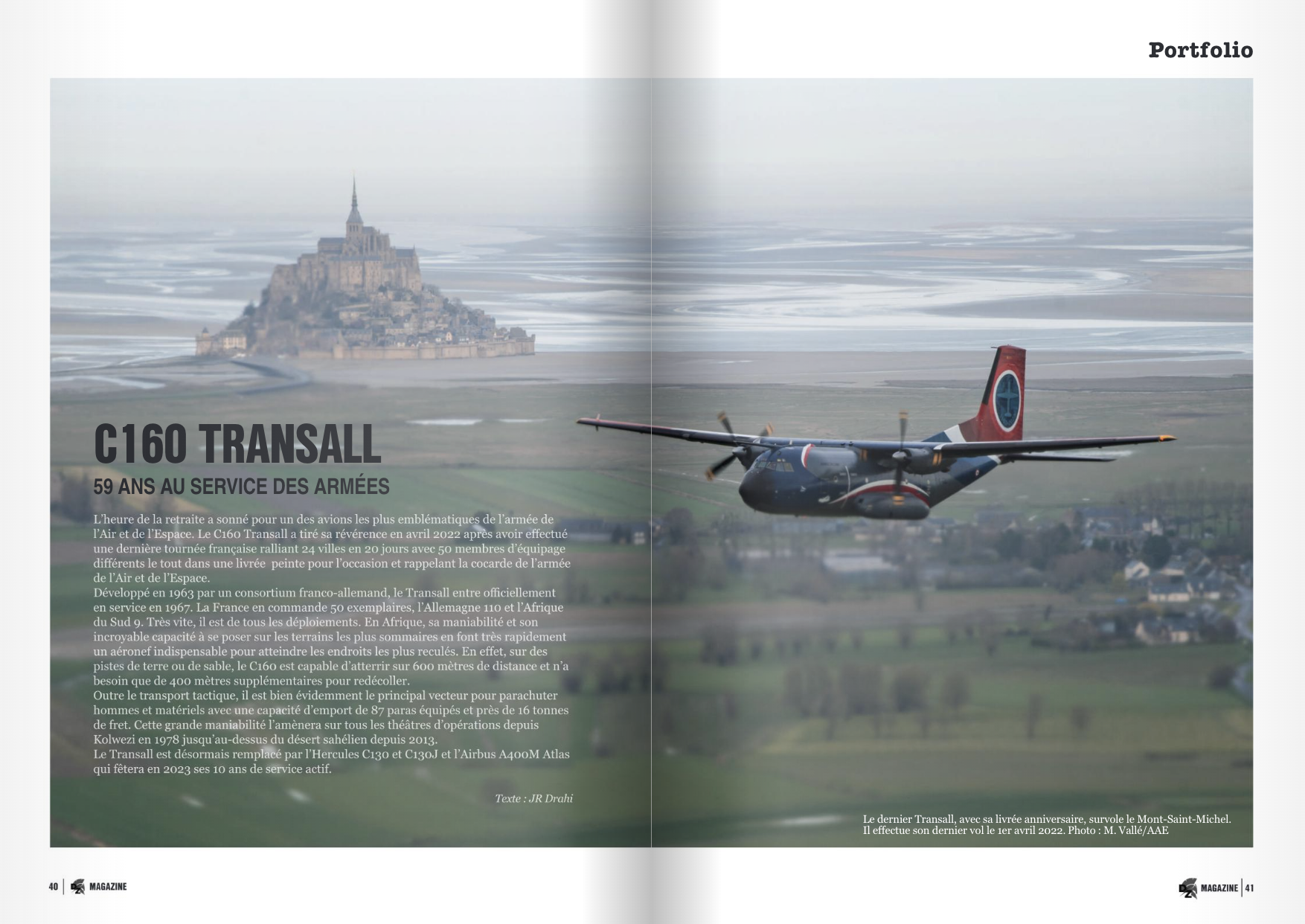 Portfolio

C160 TRANSALL

59 ANS AU SERVICE DES ARMÉES

L'heure de la retraite a sonné pour un des avions les plus emblématiques de l'armée de l'Air et de l'Espace. Le C160 Transall a tiré sa révérence en avril 2022 après avoir effectué une dernière tournée française ralliant 24 villes en 20 jours avec 50 membres d'équipage différents le tout dans une livrée peinte pour l'occasion et rappelant la cocarde de l'armée de l'Air et de l'Espace.
Développé en 1963 par un consortium franco-allemand, le Transall entre officiellement en service en 1967. La France en commande 50 exemplaires, l'Allemagne 110 et l'Afrique du Sud 9. Très vite, il est de tous les déploiements. En Afrique, sa maniabilité et son incroyable capacité à se poser sur les terrains les plus sommaires en font très rapidement un aéronef indispensable pour atteindre les endroits les plus reculés. En effet, sur des pistes de terre ou de sable, le C160 est capable d'atterrir sur 600 mètres de distance et n'a besoin que de 400 mètres supplémentaires pour redécoller.
Outre le transport tactique, il est bien évidemment le principal vecteur pour parachuter hommes et matériels avec une capacité d'emport de 87 paras équipés et près de 16 tonnes de fret. Cette grande maniabilité l'amènera sur tous les théâtres d'opérations depuis Kolwezi en 1978 jusqu'au-dessus du désert sahélien depuis 2013.
Le Transall est désormais remplacé par l'Hercules C130 et C130J et l'Airbus A400M Atlas qui fêtera en 2023 ses 10 ans de service actif.

Texte : JR Drahi

Le dernier Transall, avec sa livrée anniversaire, survole le Mont-Saint-Michel. Il effectue son dernier vol le 1er avril 2022. Photo : M. Vallé/AAE

40 | MAGAZINE

MAGAZINE | 41